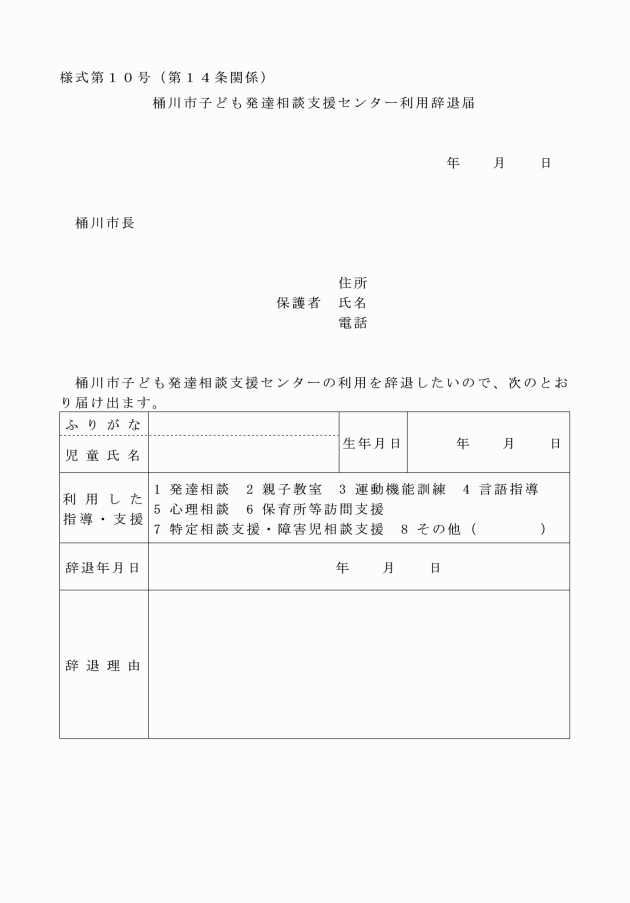 様式第１０号（第１４条関係）

桶川市子ども発達相談支援センター利用辞退届

年　　月　　日

桶川市長

住所
保護者　氏名
電話

桶川市子ども発達相談支援センターの利用を辞退したいので、次のとおり届け出ます。

| ふりがな |  | 生年月日 | 年　　月　　日 |
|---|---|---|---|
| 児童氏名 |  | | |
| 利用した指導・支援 | 1 発達相談　2 親子教室　3 運動機能訓練　4 言語指導　5 心理相談　6 保育所等訪問支援　7 特定相談支援・障害児相談支援　8 その他（　　　　） | | |
| 辞退年月日 | 年　　月　　日 | | |
| 辞退理由 |  | | |